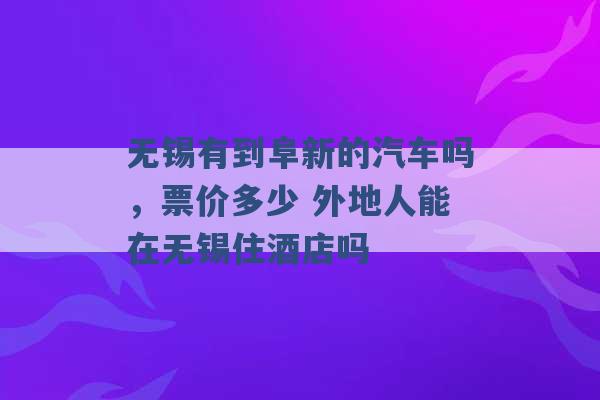 无锡有到阜新的汽车吗，票价多少 外地人能在无锡住酒店吗